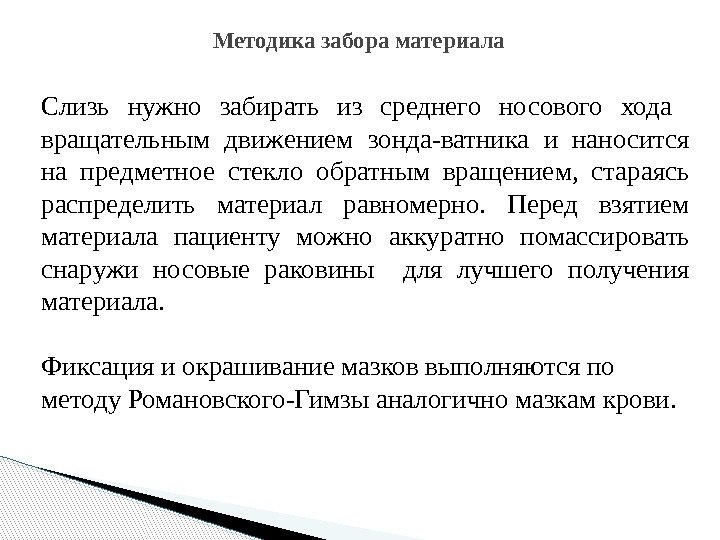 Методика забора материала

Слизь нужно забирать из среднего носового хода вращательным движением зонда-ватника и наносится на предметное стекло обратным вращением, стараясь распределить материал равномерно. Перед взятием материала пациенту можно аккуратно помассировать снаружи носовые раковины для лучшего получения материала.

Фиксация и окрашивание мазков выполняются по методу Романовского-Гимзы аналогично мазкам крови.